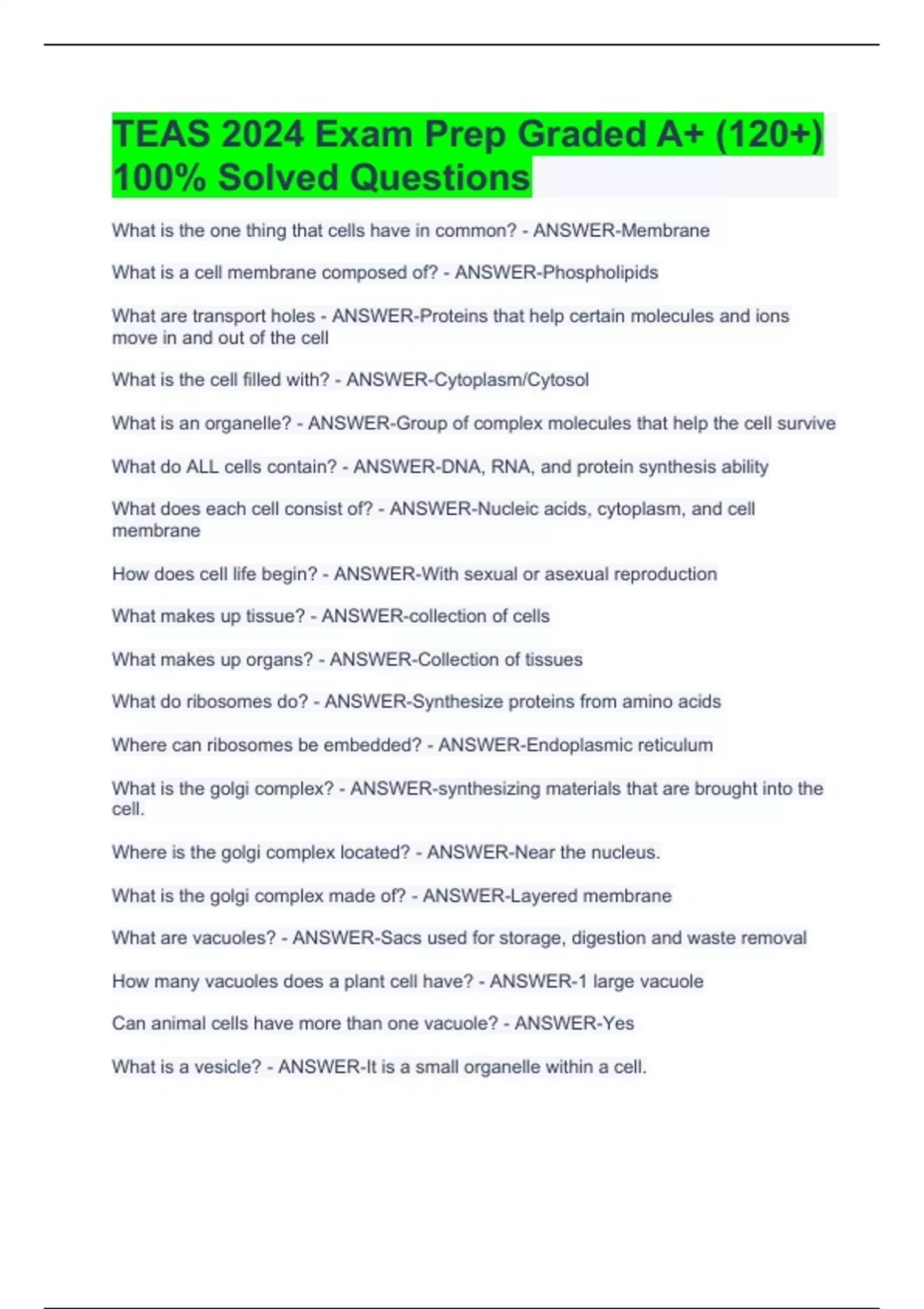 TEAS 2024 Exam Prep Graded A+ (120+) 100% Solved Questions

What is the one thing that cells have in common? - ANSWER-Membrane

What is a cell membrane composed of? - ANSWER-Phospholipids

What are transport holes - ANSWER-Proteins that help certain molecules and ions move in and out of the cell

What is the cell filled with? - ANSWER-Cytoplasm/Cytosol

What is an organelle? - ANSWER-Group of complex molecules that help the cell survive

What do ALL cells contain? - ANSWER-DNA, RNA, and protein synthesis ability

What does each cell consist of? - ANSWER-Nucleic acids, cytoplasm, and cell membrane

How does cell life begin? - ANSWER-With sexual or asexual reproduction

What makes up tissue? - ANSWER-collection of cells

What makes up organs? - ANSWER-Collection of tissues

What do ribosomes do? - ANSWER-Synthesize proteins from amino acids

Where can ribosomes be embedded? - ANSWER-Endoplasmic reticulum

What is the golgi complex? - ANSWER-synthesizing materials that are brought into the cell.

Where is the golgi complex located? - ANSWER-Near the nucleus.

What is the golgi complex made of? - ANSWER-Layered membrane

What are vacuoles? - ANSWER-Sacs used for storage, digestion and waste removal

How many vacuoles does a plant cell have? - ANSWER-1 large vacuole

Can animal cells have more than one vacuole? - ANSWER-Yes

What is a vesicle? - ANSWER-It is a small organelle within a cell.